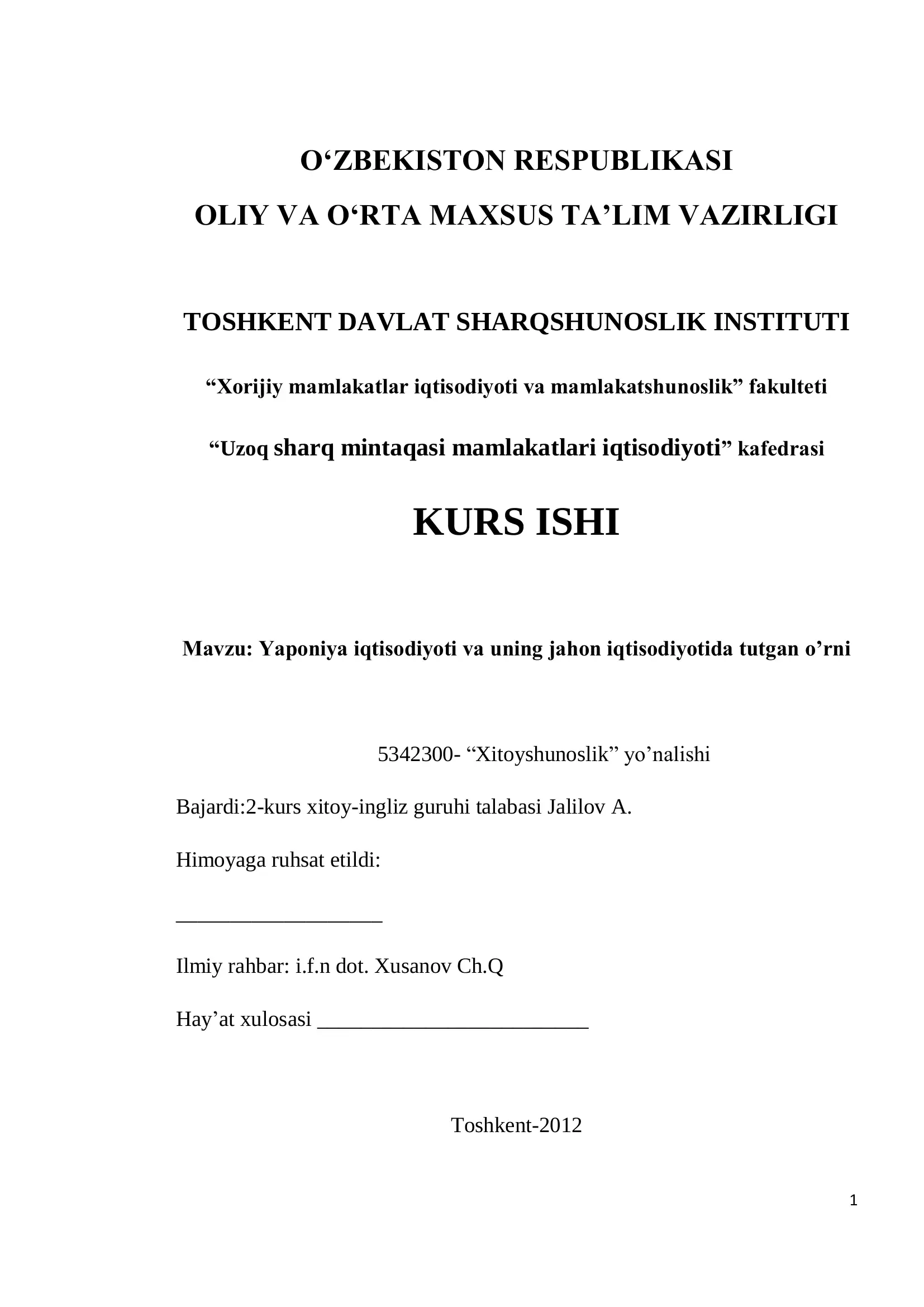 O‘ZBEKISTON RESPUBLIKASI
OLIY VA O‘RTA MAXSUS TA’LIM VAZIRLIGI

TOSHKENT DAVLAT SHARQSHUNOSLIK INSTITUTI

“Xorijiy mamlakatlar iqtisodiyoti va mamlakatshunoslik” fakulteti

“Uzoq sharq mintaqasi mamlakatlari iqtisodiyoti” kafedrasi

KURS ISHI

Mavzu: Yaponiya iqtisodiyoti va uning jahon iqtisodiyotida tutgan o’rni

5342300- “Xitoyshunoslik” yo’nalishi

Bajardi:2-kurs xitoy-ingliz guruhi talabasi Jalilov A.

Himoyaga ruhsat etildi:

___________________

Ilmiy rahbar: i.f.n dot. Xusanov Ch.Q

Hay’at xulosasi _________________________

Toshkent-2012

1